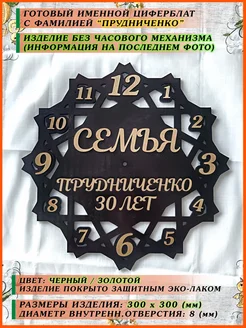 ГОТОВЫЙ ИМЕННОЙ ЦИФЕРБЛАТ С ФАМИЛИЕЙ "ПРУДНИЧЕНКО"

ИЗДЕЛИЕ БЕЗ ЧАСОВОГО МЕХАНИЗМА (ИНФОРМАЦИЯ НА ПОСЛЕДНЕМ ФОТО)

12
1
2
3
4
5
6
7
8
9
10
11

СЕМЬЯ

ПРУДНИЧЕНКО
30 ЛЕТ

ЦВЕТ: ЧЕРНЫЙ / ЗОЛОТОЙ
ИЗДЕЛИЕ ПОКРЫТО ЗАЩИТНЫМ ЭКО-ЛАКОМ

РАЗМЕРЫ ИЗДЕЛИЯ: 300 х 300 (мм)
ДИАМЕТР ВНУТРЕНН.ОТВЕРСТИЯ: 8 (мм)